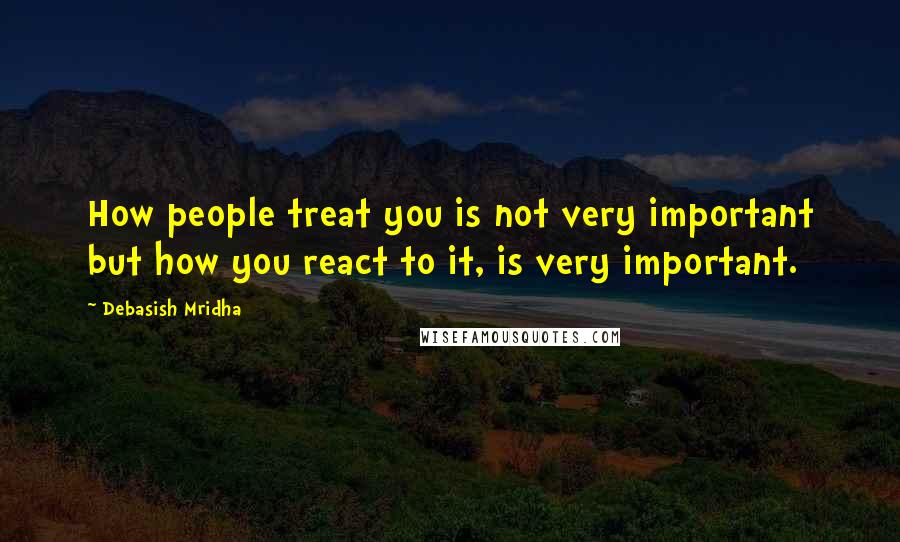 How people treat you is not very important but how you react to it, is very important.

~ Debasish Mridha

WISEFAMOUSQUOTES.COM